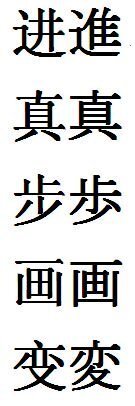 进進

真真

步歩

画画

变変